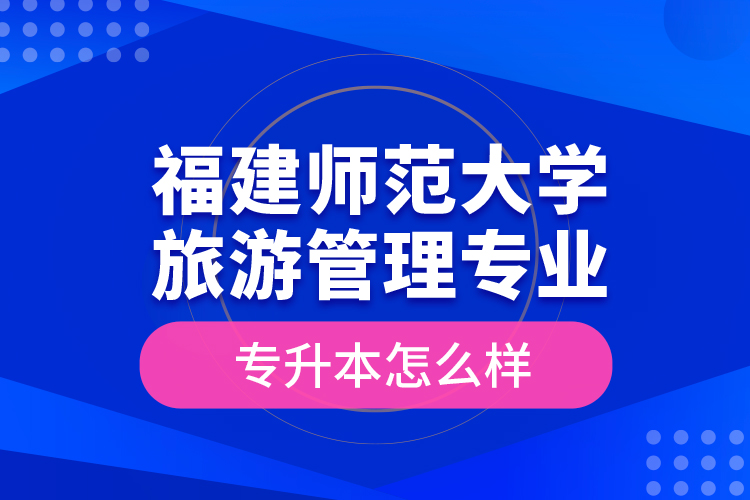 福建师范大学
旅游管理专业

专升本怎么样